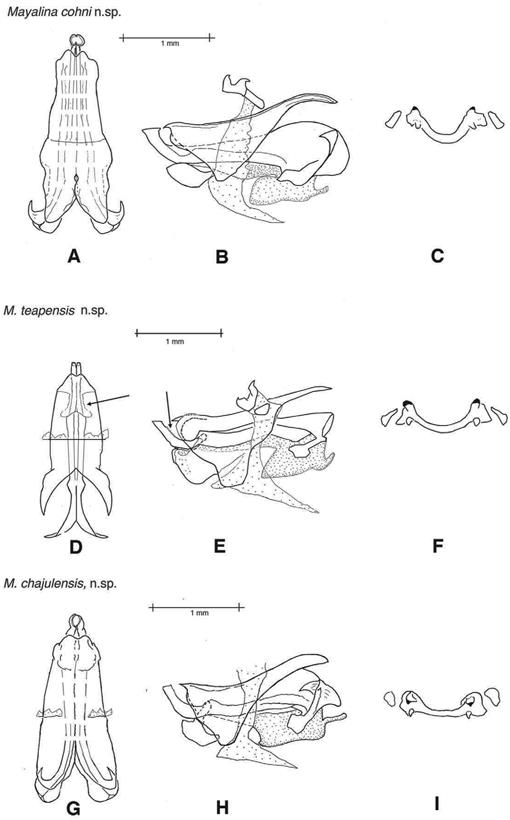 Mayalina cohni n.sp.

1 mm

A

B

C

M. teapensis n.sp.

1 mm

D

E

F

M. chajulensis, n.sp.

1 mm

G

H

I